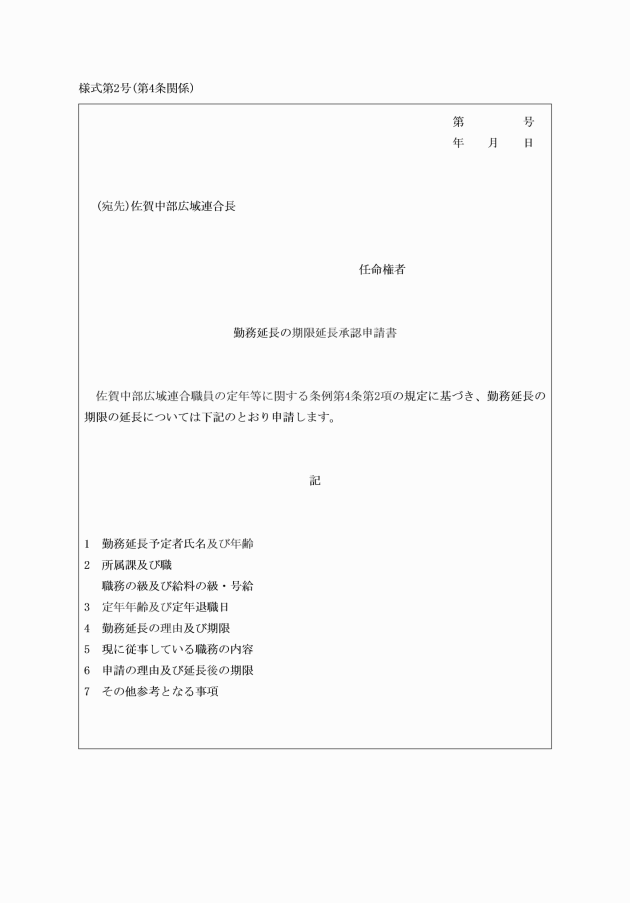 様式第2号(第4条関係)

第　　　号
年　月　日

(宛先)佐賀中部広域連合長

任命権者

勤務延長の期限延長承認申請書

佐賀中部広域連合職員の定年等に関する条例第4条第2項の規定に基づき、勤務延長の期限の延長については下記のとおり申請します。

記

1　勤務延長予定者氏名及び年齢
2　所属課及び職
　職務の級及び給料の級・号給
3　定年年齢及び定年退職日
4　勤務延長の理由及び期限
5　現に従事している職務の内容
6　申請の理由及び延長後の期限
7　その他参考となる事項